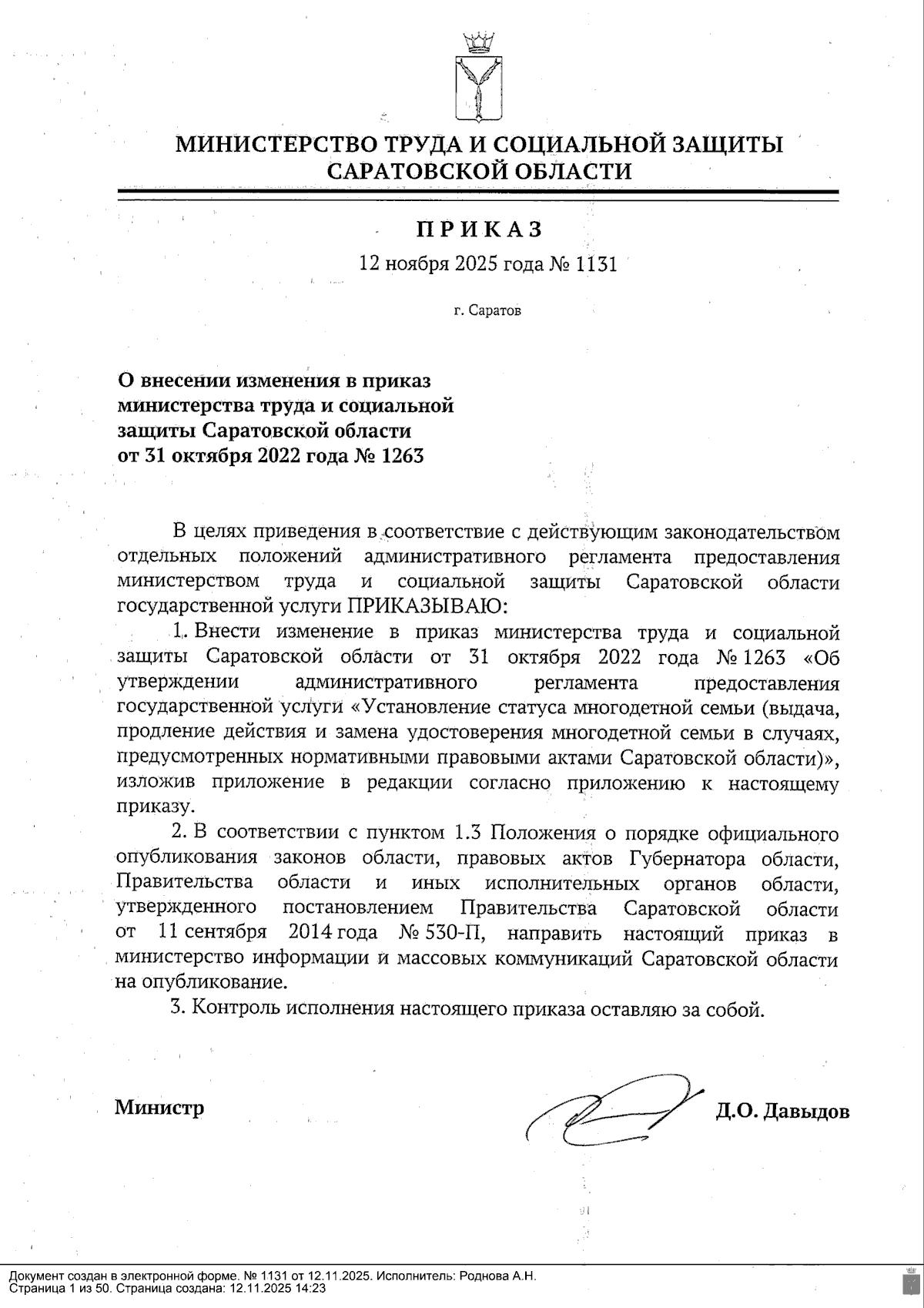 МИНИСТЕРСТВО ТРУДА И СОЦИАЛЬНОЙ ЗАЩИТЫ САРАТОВСКОЙ ОБЛАСТИ

ПРИКАЗ

12 ноября 2025 года № 1131

г. Саратов

О внесении изменения в приказ министерства труда и социальной защиты Саратовской области от 31 октября 2022 года № 1263

В целях приведения в соответствие с действующим законодательством отдельных положений административного регламента предоставления министерством труда и социальной защиты Саратовской области государственной услуги ПРИКАЗЫВАЮ:

1. Внести изменение в приказ министерства труда и социальной защиты Саратовской области от 31 октября 2022 года № 1263 «Об утверждении административного регламента предоставления государственной услуги «Установление статуса многодетной семьи (выдача, продление действия и замена удостоверения многодетной семьи в случаях, предусмотренных нормативными правовыми актами Саратовской области)», изложив приложение в редакции согласно приложению к настоящему приказу.

2. В соответствии с пунктом 1.3 Положения о порядке официального опубликования законов области, правовых актов Губернатора области, Правительства области и иных исполнительных органов области, утвержденного постановлением Правительства Саратовской области от 11 сентября 2014 года № 530-П, направить настоящий приказ в министерство информации и массовых коммуникаций Саратовской области на опубликование.

3. Контроль исполнения настоящего приказа оставляю за собой.

Министр

Д.О. Давыдов

Документ создан в электронной форме. № 1131 от 12.11.2025. Исполнитель: Роднова А.Н.
Страница 1 из 50. Страница создана: 12.11.2025 14:23